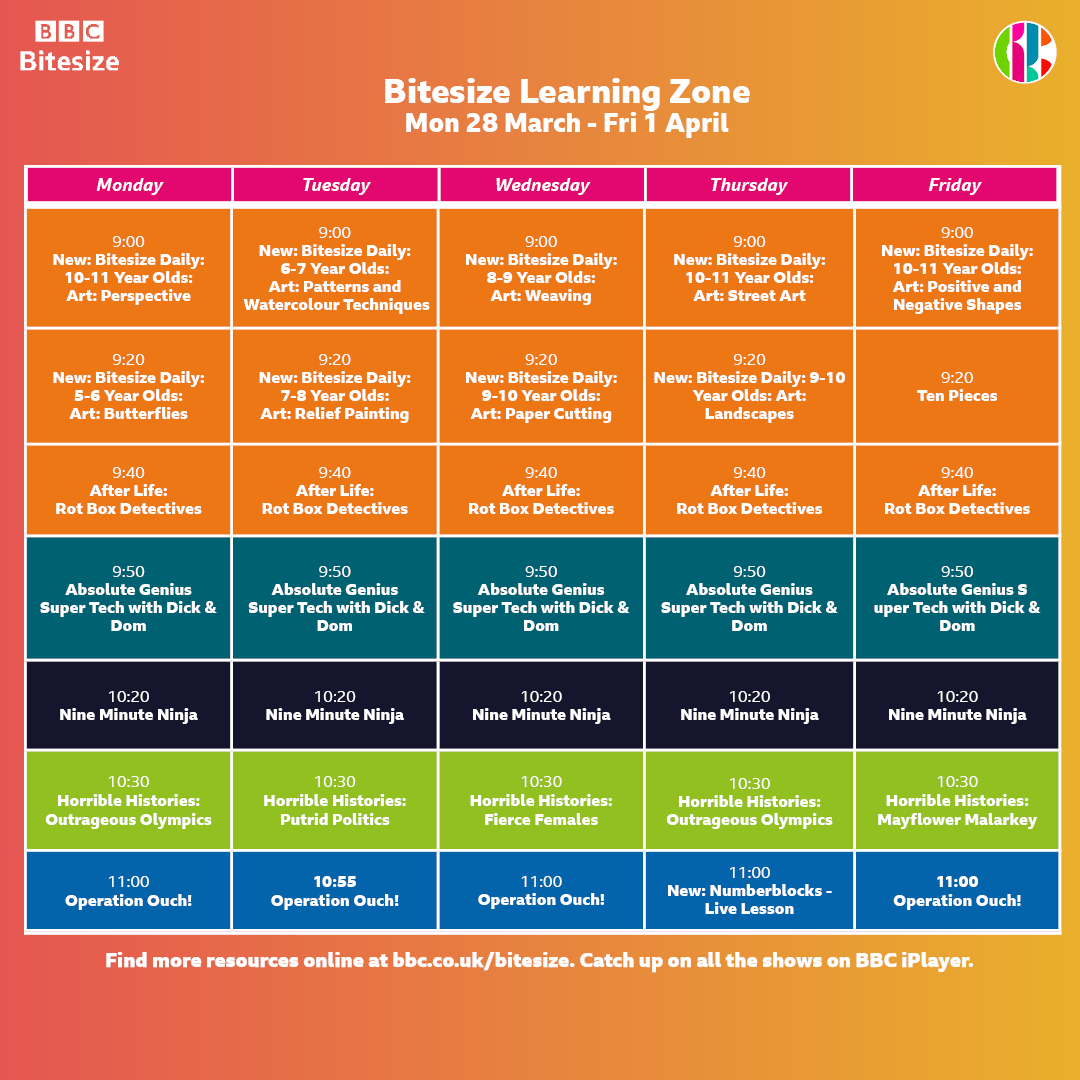 BBC Bitesize

Bitesize Learning Zone
Mon 28 March - Fri 1 April

| Monday | Tuesday | Wednesday | Thursday | Friday |
|---|---|---|---|---|
| 9:00 New: Bitesize Daily: 10-11 Year Olds: Art: Perspective | 9:00 New: Bitesize Daily: 6-7 Year Olds: Art: Patterns and Watercolour Techniques | 9:00 New: Bitesize Daily: 8-9 Year Olds: Art: Weaving | 9:00 New: Bitesize Daily: 10-11 Year Olds: Art: Street Art | 9:00 New: Bitesize Daily: 10-11 Year Olds: Art: Positive and Negative Shapes |
| 9:20 New: Bitesize Daily: 5-6 Year Olds: Art: Butterflies | 9:20 New: Bitesize Daily: 7-8 Year Olds: Art: Relief Painting | 9:20 New: Bitesize Daily: 9-10 Year Olds: Art: Paper Cutting | 9:20 New: Bitesize Daily: 9-10 Year Olds: Art: Landscapes | 9:20 Ten Pieces |
| 9:40 After Life: Rot Box Detectives | 9:40 After Life: Rot Box Detectives | 9:40 After Life: Rot Box Detectives | 9:40 After Life: Rot Box Detectives | 9:40 After Life: Rot Box Detectives |
| 9:50 Absolute Genius Super Tech with Dick & Dom | 9:50 Absolute Genius Super Tech with Dick & Dom | 9:50 Absolute Genius Super Tech with Dick & Dom | 9:50 Absolute Genius Super Tech with Dick & Dom | 9:50 Absolute Genius S uper Tech with Dick & Dom |
| 10:20 Nine Minute Ninja | 10:20 Nine Minute Ninja | 10:20 Nine Minute Ninja | 10:20 Nine Minute Ninja | 10:20 Nine Minute Ninja |
| 10:30 Horrible Histories: Outrageous Olympics | 10:30 Horrible Histories: Putrid Politics | 10:30 Horrible Histories: Fierce Females | 10:30 Horrible Histories: Outrageous Olympics | 10:30 Horrible Histories: Mayflower Malarkey |
| 11:00 Operation Ouch! | 10:55 Operation Ouch! | 11:00 Operation Ouch! | 11:00 New: Numberblocks - Live Lesson | 11:00 Operation Ouch! |

Find more resources online at bbc.co.uk/bitesize. Catch up on all the shows on BBC iPlayer.